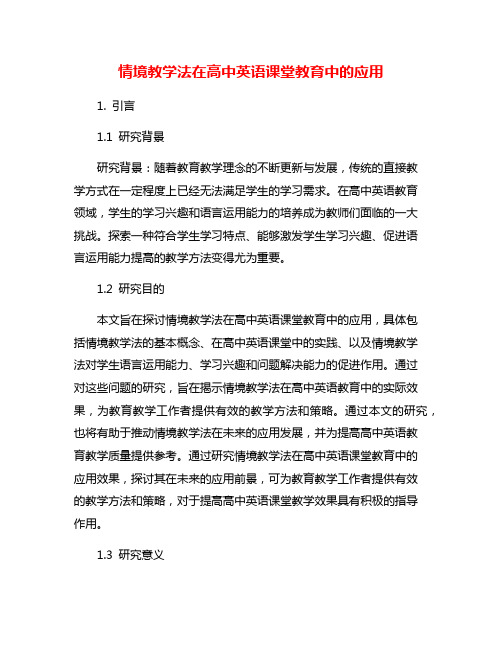 情境教学法在高中英语课堂教育中的应用

1. 引言

1.1 研究背景

研究背景：随着教育教学理念的不断更新与发展，传统的直接教学方式在一定程度上已经无法满足学生的学习需求。在高中英语教育领域，学生的学习兴趣和语言运用能力的培养成为教师们面临的一大挑战。探索一种符合学生学习特点、能够激发学生学习兴趣、促进语言运用能力提高的教学方法变得尤为重要。

1.2 研究目的

本文旨在探讨情境教学法在高中英语课堂教育中的应用，具体包括情境教学法的基本概念、在高中英语课堂中的实践、以及情境教学法对学生语言运用能力、学习兴趣和问题解决能力的促进作用。通过对这些问题的研究，旨在揭示情境教学法在高中英语教育中的实际效果，为教育教学工作者提供有效的教学方法和策略。通过本文的研究，也将有助于推动情境教学法在未来的应用发展，并为提高高中英语教育教学质量提供参考。通过研究情境教学法在高中英语课堂教育中的应用效果，探讨其在未来的应用前景，可为教育教学工作者提供有效的教学方法和策略，对于提高高中英语课堂教学效果具有积极的指导作用。

1.3 研究意义